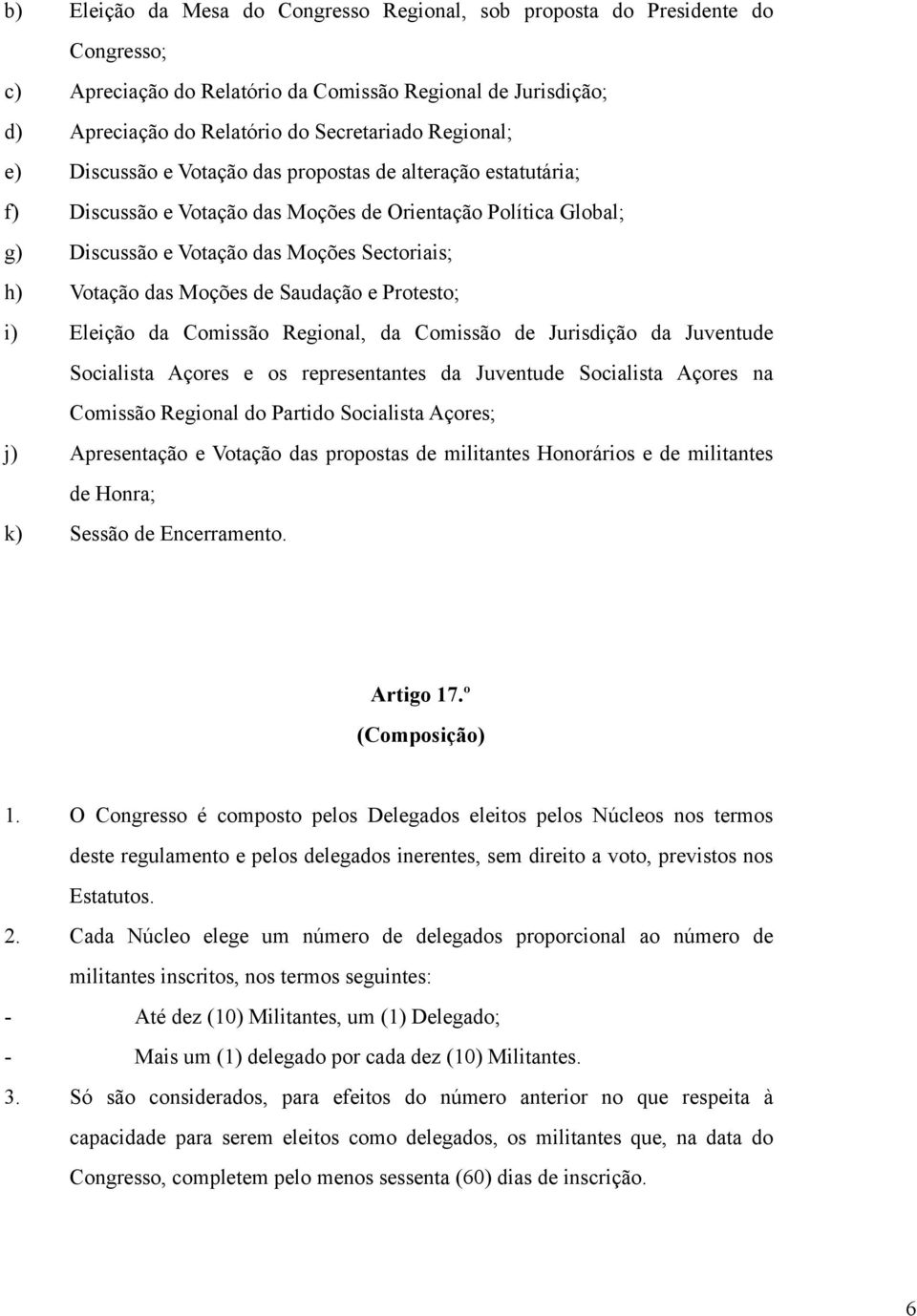 b) Eleição da Mesa do Congresso Regional, sob proposta do Presidente do Congresso;

c) Apreciação do Relatório da Comissão Regional de Jurisdição;

d) Apreciação do Relatório do Secretariado Regional;

e) Discussão e Votação das propostas de alteração estatutária;

f) Discussão e Votação das Moções de Orientação Política Global;

g) Discussão e Votação das Moções Sectoriais;

h) Votação das Moções de Saudação e Protesto;

i) Eleição da Comissão Regional, da Comissão de Jurisdição da Juventude Socialista Açores e os representantes da Juventude Socialista Açores na Comissão Regional do Partido Socialista Açores;

j) Apresentação e Votação das propostas de militantes Honorários e de militantes de Honra;

k) Sessão de Encerramento.

Artigo 17.º
(Composição)

1. O Congresso é composto pelos Delegados eleitos pelos Núcleos nos termos deste regulamento e pelos delegados inerentes, sem direito a voto, previstos nos Estatutos.

2. Cada Núcleo elege um número de delegados proporcional ao número de militantes inscritos, nos termos seguintes:

- Até dez (10) Militantes, um (1) Delegado;

- Mais um (1) delegado por cada dez (10) Militantes.

3. Só são considerados, para efeitos do número anterior no que respeita à capacidade para serem eleitos como delegados, os militantes que, na data do Congresso, completem pelo menos sessenta (60) dias de inscrição.

6